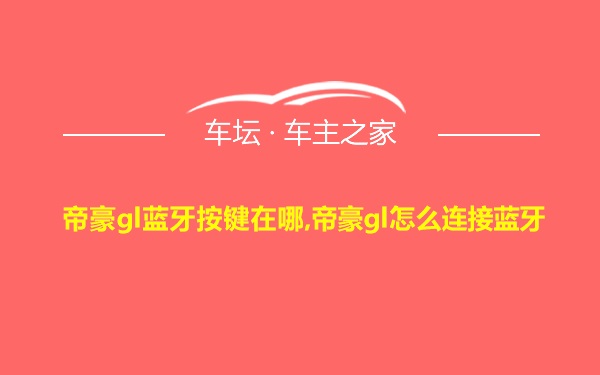 车坛 · 车主之家

帝豪gl蓝牙按键在哪,帝豪gl怎么连接蓝牙